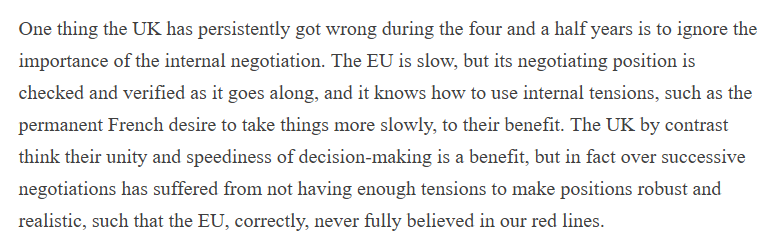 One thing the UK has persistently got wrong during the four and a half years is to ignore the importance of the internal negotiation. The EU is slow, but its negotiating position is checked and verified as it goes along, and it knows how to use internal tensions, such as the permanent French desire to take things more slowly, to their benefit. The UK by contrast think their unity and speediness of decision-making is a benefit, but in fact over successive negotiations has suffered from not having enough tensions to make positions robust and realistic, such that the EU, correctly, never fully believed in our red lines.